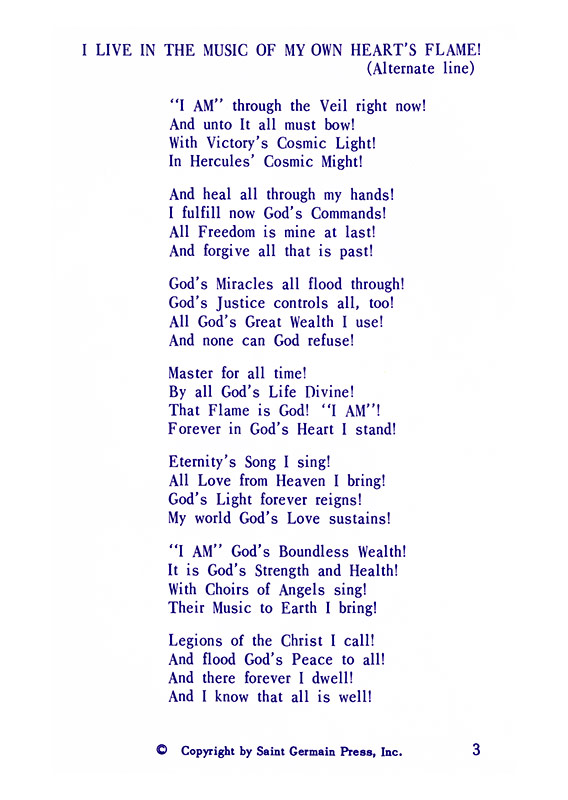 I LIVE IN THE MUSIC OF MY OWN HEART'S FLAME!
(Alternate line)

"I AM" through the Veil right now!
And unto It all must bow!
With Victory's Cosmic Light!
In Hercules' Cosmic Might!

And heal all through my hands!
I fulfill now God's Commands!
All Freedom is mine at last!
And forgive all that is past!

God's Miracles all flood through!
God's Justice controls all, too!
All God's Great Wealth I use!
And none can God refuse!

Master for all time!
By all God's Life Divine!
That Flame is God! "I AM"!
Forever in God's Heart I stand!

Eternity's Song I sing!
All Love from Heaven I bring!
God's Light forever reigns!
My world God's Love sustains!

"I AM" God's Boundless Wealth!
It is God's Strength and Health!
With Choirs of Angels sing!
Their Music to Earth I bring!

Legions of the Christ I call!
And flood God's Peace to all!
And there forever I dwell!
And I know that all is well!

© Copyright by Saint Germain Press, Inc.

3